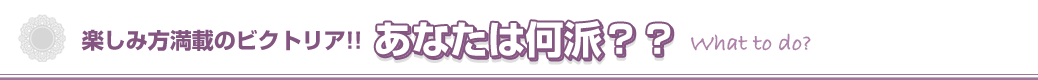 楽しみ方満載のビクトリア!! あなたは何派？？ What to do?